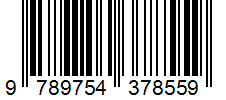 9 789754 378559